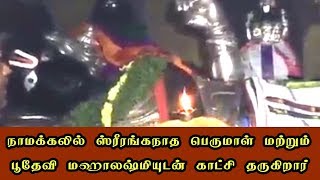 நாமக்கலில் ஸ்ரீரங்கநாத பெருமாள் மற்றும் பூதேவி மஹாலஷ்மியுடன் காட்சி தருகிறார்